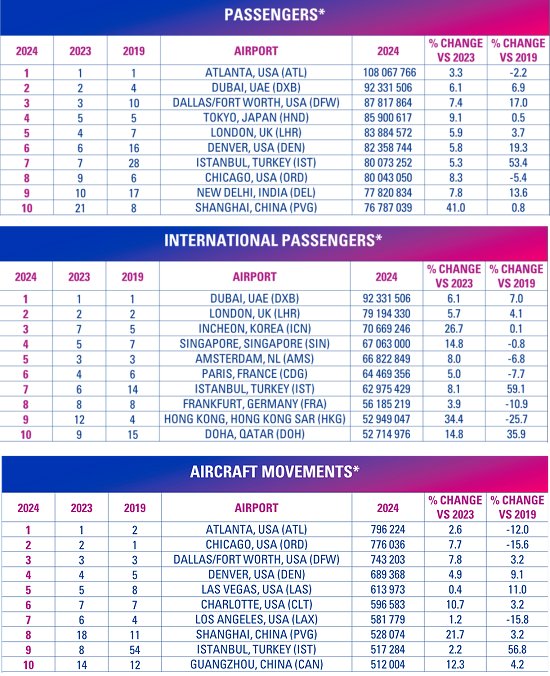 PASSENGERS*

| 2024 | 2023 | 2019 | AIRPORT | 2024 | % CHANGE VS 2023 | % CHANGE VS 2019 |
|---|---|---|---|---|---|---|
| 1 | 1 | 1 | ATLANTA, USA (ATL) | 108 067 766 | 3.3 | -2.2 |
| 2 | 2 | 4 | DUBAI, UAE (DXB) | 92 331 506 | 6.1 | 6.9 |
| 3 | 3 | 10 | DALLAS/FORT WORTH, USA (DFW) | 87 817 864 | 7.4 | 17.0 |
| 4 | 5 | 5 | TOKYO, JAPAN (HND) | 85 900 617 | 9.1 | 0.5 |
| 5 | 4 | 7 | LONDON, UK (LHR) | 83 884 572 | 5.9 | 3.7 |
| 6 | 6 | 16 | DENVER, USA (DEN) | 82 358 744 | 5.8 | 19.3 |
| 7 | 7 | 28 | ISTANBUL, TURKEY (IST) | 80 073 252 | 5.3 | 53.4 |
| 8 | 9 | 6 | CHICAGO, USA (ORD) | 80 043 050 | 8.3 | -5.4 |
| 9 | 10 | 17 | NEW DELHI, INDIA (DEL) | 77 820 834 | 7.8 | 13.6 |
| 10 | 21 | 8 | SHANGHAI, CHINA (PVG) | 76 787 039 | 41.0 | 0.8 |

INTERNATIONAL PASSENGERS*

| 2024 | 2023 | 2019 | AIRPORT | 2024 | % CHANGE VS 2023 | % CHANGE VS 2019 |
|---|---|---|---|---|---|---|
| 1 | 1 | 1 | DUBAI, UAE (DXB) | 92 331 506 | 6.1 | 7.0 |
| 2 | 2 | 2 | LONDON, UK (LHR) | 79 194 330 | 5.7 | 4.1 |
| 3 | 7 | 5 | INCHEON, KOREA (ICN) | 70 669 246 | 26.7 | 0.1 |
| 4 | 5 | 7 | SINGAPORE, SINGAPORE (SIN) | 67 063 000 | 14.8 | -0.8 |
| 5 | 3 | 3 | AMSTERDAM, NL (AMS) | 66 822 849 | 8.0 | -6.8 |
| 6 | 4 | 6 | PARIS, FRANCE (CDG) | 64 469 356 | 5.0 | -7.7 |
| 7 | 6 | 14 | ISTANBUL, TURKEY (IST) | 62 975 429 | 8.1 | 59.1 |
| 8 | 8 | 8 | FRANKFURT, GERMANY (FRA) | 56 185 219 | 3.9 | -10.9 |
| 9 | 12 | 4 | HONG KONG, HONG KONG SAR (HKG) | 52 949 047 | 34.4 | -25.7 |
| 10 | 9 | 15 | DOHA, QATAR (DOH) | 52 714 976 | 14.8 | 35.9 |

AIRCRAFT MOVEMENTS*

| 2024 | 2023 | 2019 | AIRPORT | 2024 | % CHANGE VS 2023 | % CHANGE VS 2019 |
|---|---|---|---|---|---|---|
| 1 | 1 | 2 | ATLANTA, USA (ATL) | 796 224 | 2.6 | -12.0 |
| 2 | 2 | 1 | CHICAGO, USA (ORD) | 776 036 | 7.7 | -15.6 |
| 3 | 3 | 3 | DALLAS/FORT WORTH, USA (DFW) | 743 203 | 7.8 | 3.2 |
| 4 | 4 | 5 | DENVER, USA (DEN) | 689 368 | 4.9 | 9.1 |
| 5 | 5 | 8 | LAS VEGAS, USA (LAS) | 613 973 | 0.4 | 11.0 |
| 6 | 7 | 7 | CHARLOTTE, USA (CLT) | 596 583 | 10.7 | 3.2 |
| 7 | 6 | 4 | LOS ANGELES, USA (LAX) | 581 779 | 1.2 | -15.8 |
| 8 | 18 | 11 | SHANGHAI, CHINA (PVG) | 528 074 | 21.7 | 3.2 |
| 9 | 8 | 54 | ISTANBUL, TURKEY (IST) | 517 284 | 2.2 | 56.8 |
| 10 | 14 | 12 | GUANGZHOU, CHINA (CAN) | 512 004 | 12.3 | 4.2 |